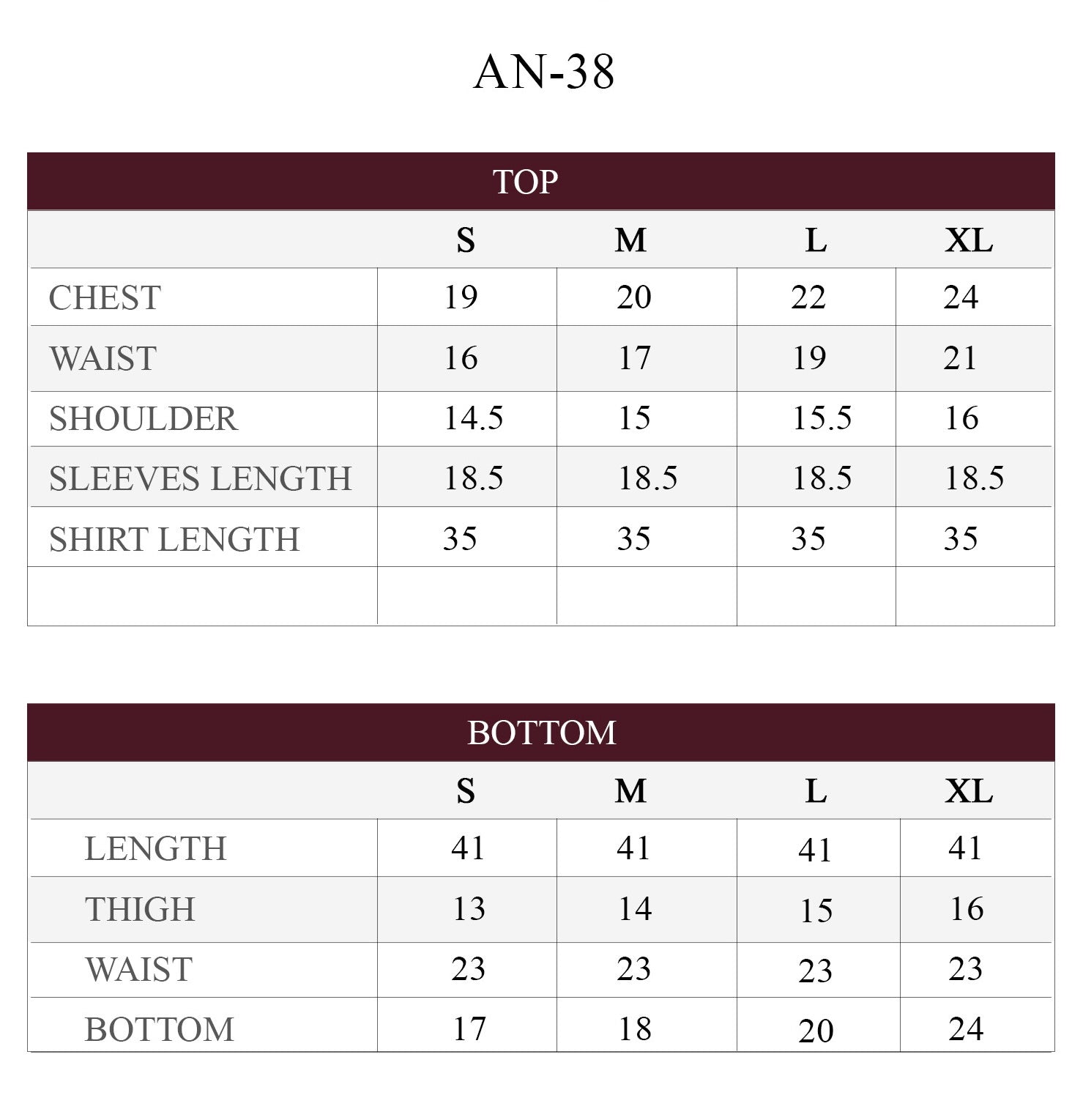 AN-38

TOP

|  | S | M | L | XL |
|---|---|---|---|---|
| CHEST | 19 | 20 | 22 | 24 |
| WAIST | 16 | 17 | 19 | 21 |
| SHOULDER | 14.5 | 15 | 15.5 | 16 |
| SLEEVES LENGTH | 18.5 | 18.5 | 18.5 | 18.5 |
| SHIRT LENGTH | 35 | 35 | 35 | 35 |
|  |  |  |  |  |

BOTTOM

|  | S | M | L | XL |
|---|---|---|---|---|
| LENGTH | 41 | 41 | 41 | 41 |
| THIGH | 13 | 14 | 15 | 16 |
| WAIST | 23 | 23 | 23 | 23 |
| BOTTOM | 17 | 18 | 20 | 24 |